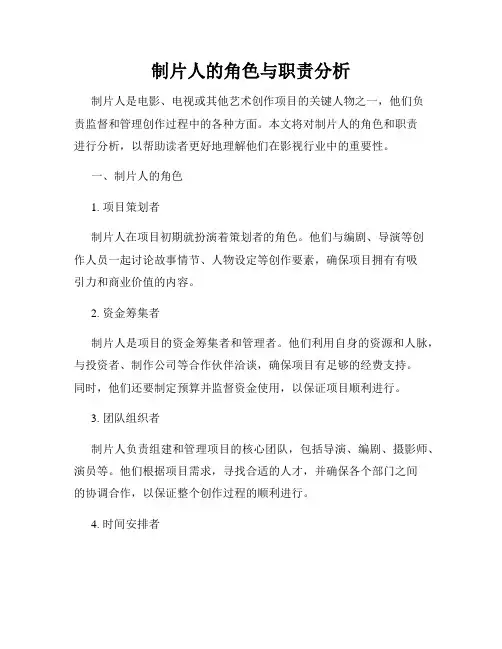 制片人的角色与职责分析

制片人是电影、电视或其他艺术创作项目的关键人物之一，他们负责监督和管理创作过程中的各种方面。本文将对制片人的角色和职责进行分析，以帮助读者更好地理解他们在影视行业中的重要性。

一、制片人的角色

1. 项目策划者

制片人在项目初期就扮演着策划者的角色。他们与编剧、导演等创作人员一起讨论故事情节、人物设定等创作要素，确保项目拥有有吸引力和商业价值的内容。

2. 资金筹集者

制片人是项目的资金筹集者和管理者。他们利用自身的资源和人脉，与投资者、制作公司等合作伙伴洽谈，确保项目有足够的经费支持。同时，他们还要制定预算并监督资金使用，以保证项目顺利进行。

3. 团队组织者

制片人负责组建和管理项目的核心团队，包括导演、编剧、摄影师、演员等。他们根据项目需求，寻找合适的人才，并确保各个部门之间的协调合作，以保证整个创作过程的顺利进行。

4. 时间安排者